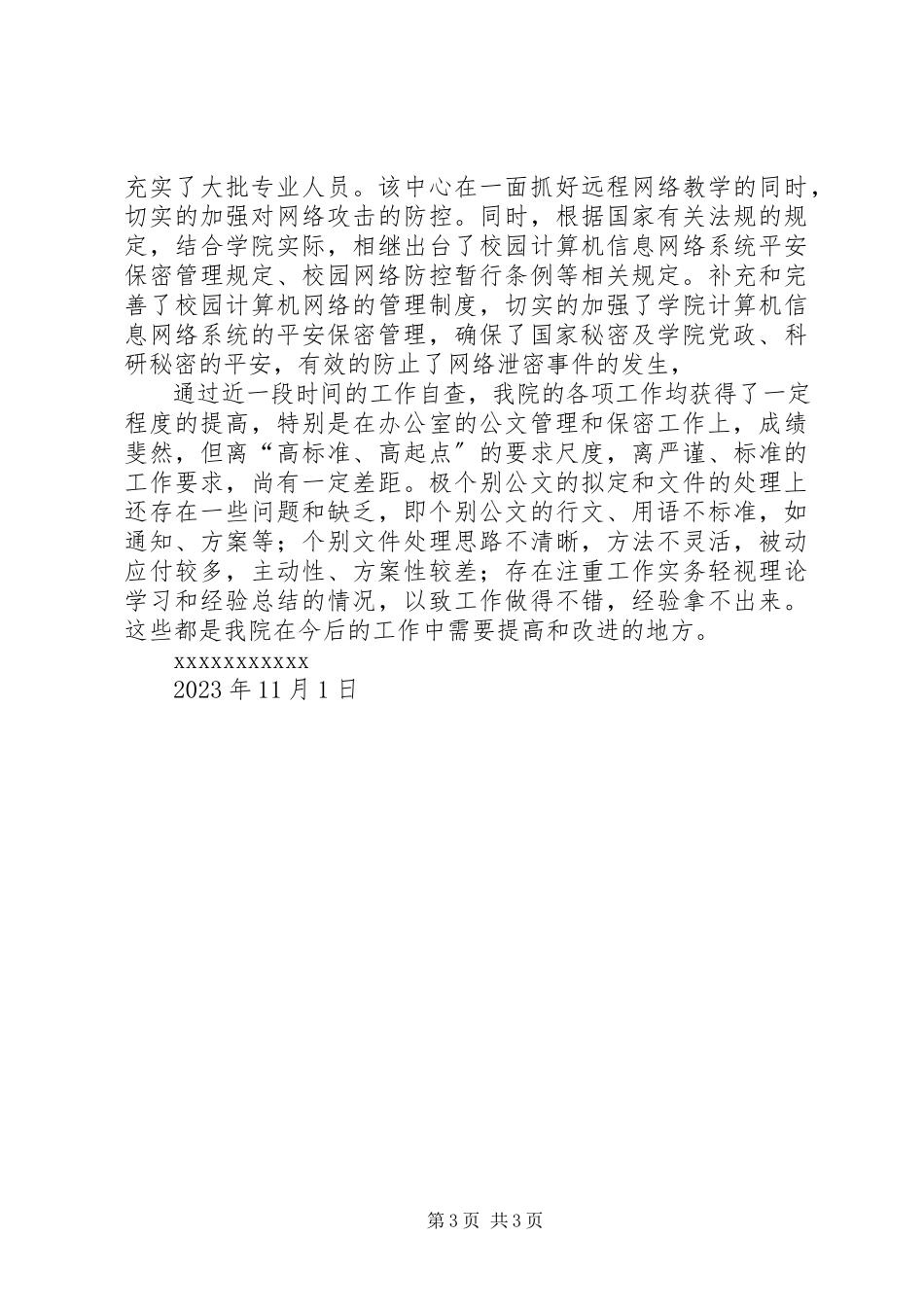 充实了大批专业人员。该中心在一面抓好远程网络教学的同时，切实的加强对网络攻击的防控。同时，根据国家有关法规的规定，结合学院实际，相继出台了校园计算机信息网络系统平安保密管理规定、校园网络防控暂行条例等相关规定。补充和完善了校园计算机网络的管理制度，切实的加强了学院计算机信息网络系统的平安保密管理，确保了国家秘密及学院党政、科研秘密的平安，有效的防止了网络泄密事件的发生，

通过近一段时间的工作自查，我院的各项工作均获得了一定程度的提高，特别是在办公室的公文管理和保密工作上，成绩斐然，但离“高标准、高起点”的要求尺度，离严谨、标准的工作要求，尚有一定差距。极个别公文的拟定和文件的处理上还存在一些问题和缺乏，即个别公文的行文、用语不标准，如通知、方案等；个别文件处理思路不清晰，方法不灵活，被动应付较多，主动性、方案性较差；存在注重工作实务轻视理论学习和经验总结的情况，以致工作做得不错，经验拿不出来。这些都是我院在今后的工作中需要提高和改进的地方。

xxxxxxxxxxx

2023 年 11 月 1 日

第 3 页 共 3 页